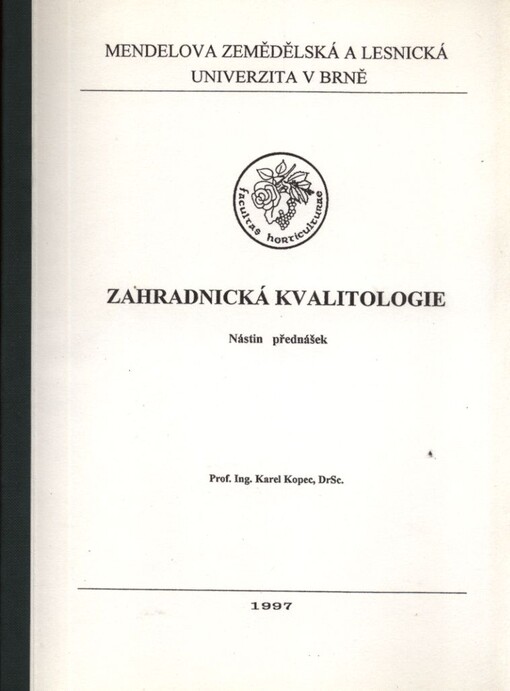 MENDELOVA ZEMĚDĚLSKÁ A LESNICKÁ UNIVERZITA V BRNĚ

facultas horticulturae

ZAHRADNICKÁ KVALITOLOGIE

Nástin přednášek

Prof. Ing. Karel Kopec, DrSc.

1997